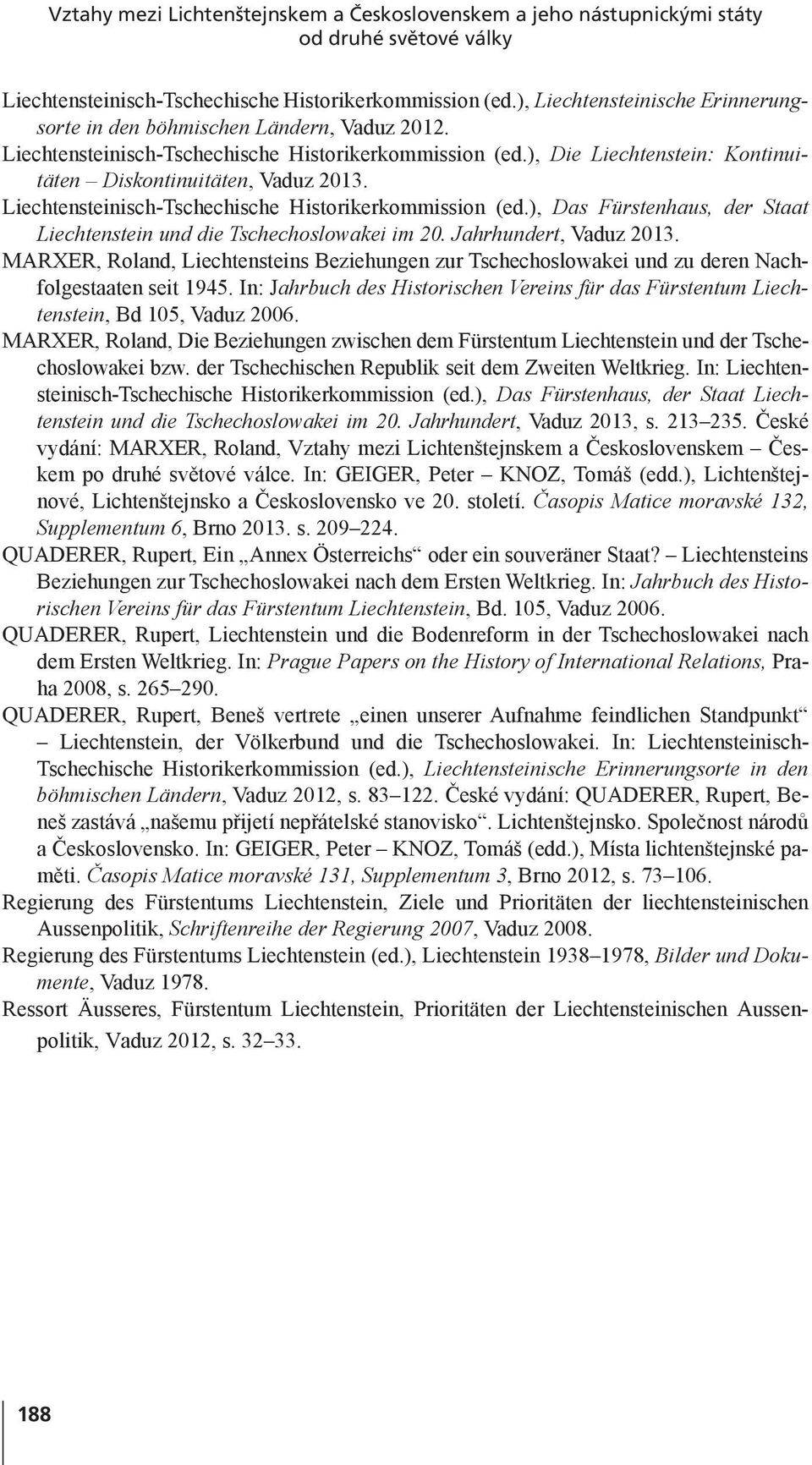 Vztahy mezi Lichtenštejnskem a Československem a jeho nástupnickými státy od druhé světové války

Liechtensteinisch-Tschechische Historikerkommission (ed.), Liechtensteinische Erinnerungsorte in den böhmischen Ländern, Vaduz 2012.

Liechtensteinisch-Tschechische Historikerkommission (ed.), Die Liechtenstein: Kontinuitäten – Diskontinuitäten, Vaduz 2013.

Liechtensteinisch-Tschechische Historikerkommission (ed.), Das Fürstenhaus, der Staat Liechtenstein und die Tschechoslowakei im 20. Jahrhundert, Vaduz 2013.

MARXER, Roland, Liechtensteins Beziehungen zur Tschechoslowakei und zu deren Nachfolgestaaten seit 1945. In: Jahrbuch des Historischen Vereins für das Fürstentum Liechtenstein, Bd 105, Vaduz 2006.

MARXER, Roland, Die Beziehungen zwischen dem Fürstentum Liechtenstein und der Tschechoslowakei bzw. der Tschechischen Republik seit dem Zweiten Weltkrieg. In: Liechtensteinisch-Tschechische Historikerkommission (ed.), Das Fürstenhaus, der Staat Liechtenstein und die Tschechoslowakei im 20. Jahrhundert, Vaduz 2013, s. 213–235. České vydání: MARXER, Roland, Vztahy mezi Lichtenštejnskem a Československem – Českem po druhé světové válce. In: GEIGER, Peter – KNOZ, Tomáš (edd.), Lichtenštejnové, Lichtenštejnsko a Československo ve 20. století. Časopis Matice moravské 132, Supplementum 6, Brno 2013. s. 209–224.

QUADERER, Rupert, Ein „Annex Österreichs“ oder ein souveräner Staat? – Liechtensteins Beziehungen zur Tschechoslowakei nach dem Ersten Weltkrieg. In: Jahrbuch des Historischen Vereins für das Fürstentum Liechtenstein, Bd. 105, Vaduz 2006.

QUADERER, Rupert, Liechtenstein und die Bodenreform in der Tschechoslowakei nach dem Ersten Weltkrieg. In: Prague Papers on the History of International Relations, Praha 2008, s. 265–290.

QUADERER, Rupert, Beneš vertrete „einen unserer Aufnahme feindlichen Standpunkt“ – Liechtenstein, der Völkerbund und die Tschechoslowakei. In: Liechtensteinisch-Tschechische Historikerkommission (ed.), Liechtensteinische Erinnerungsorte in den böhmischen Ländern, Vaduz 2012, s. 83–122. České vydání: QUADERER, Rupert, Beneš zastává „našemu přijetí nepřátelské stanovisko“. Lichtenštejnsko. Společnost národů a Československo. In: GEIGER, Peter – KNOZ, Tomáš (edd.), Místa lichtenštejnské paměti. Časopis Matice moravské 131, Supplementum 3, Brno 2012, s. 73–106.

Regierung des Fürstentums Liechtenstein, Ziele und Prioritäten der liechtensteinischen Aussenpolitik, Schriftenreihe der Regierung 2007, Vaduz 2008.

Regierung des Fürstentums Liechtenstein (ed.), Liechtenstein 1938–1978, Bilder und Dokumente, Vaduz 1978.

Ressort Äusseres, Fürstentum Liechtenstein, Prioritäten der Liechtensteinischen Aussenpolitik, Vaduz 2012, s. 32–33.

188